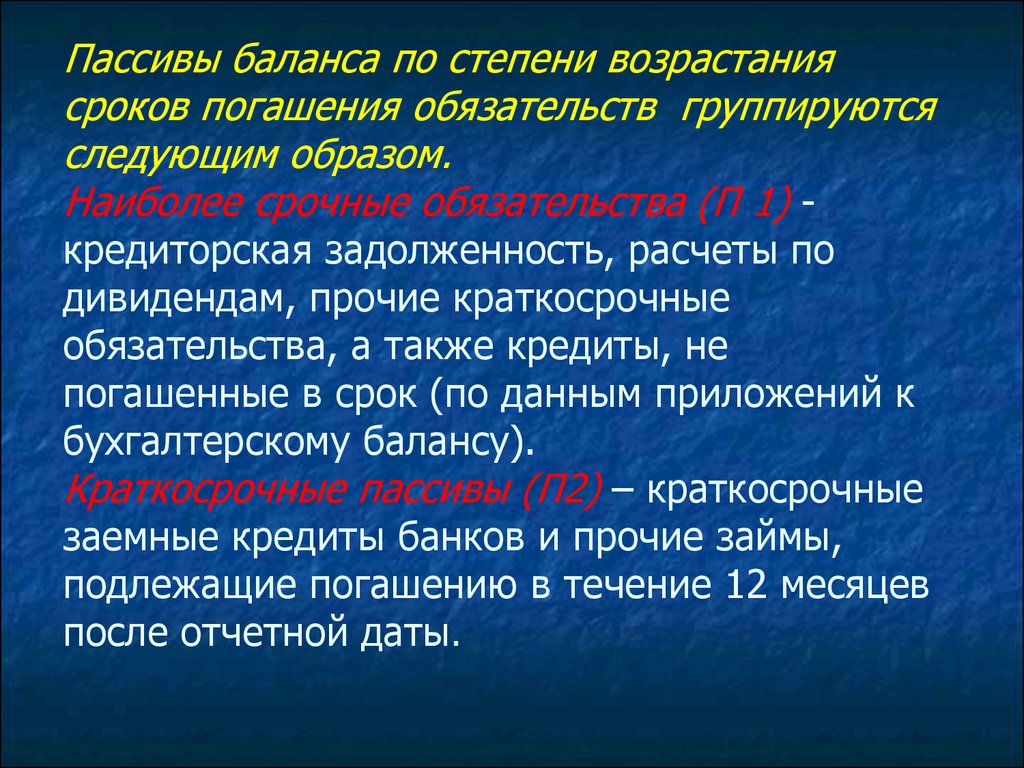 Пассивы баланса по степени возрастания сроков погашения обязательств группируются следующим образом.
Наиболее срочные обязательства (П 1) - кредиторская задолженность, расчеты по дивидендам, прочие краткосрочные обязательства, а также кредиты, не погашенные в срок (по данным приложений к бухгалтерскому балансу).
Краткосрочные пассивы (П2) – краткосрочные заемные кредиты банков и прочие займы, подлежащие погашению в течение 12 месяцев после отчетной даты.